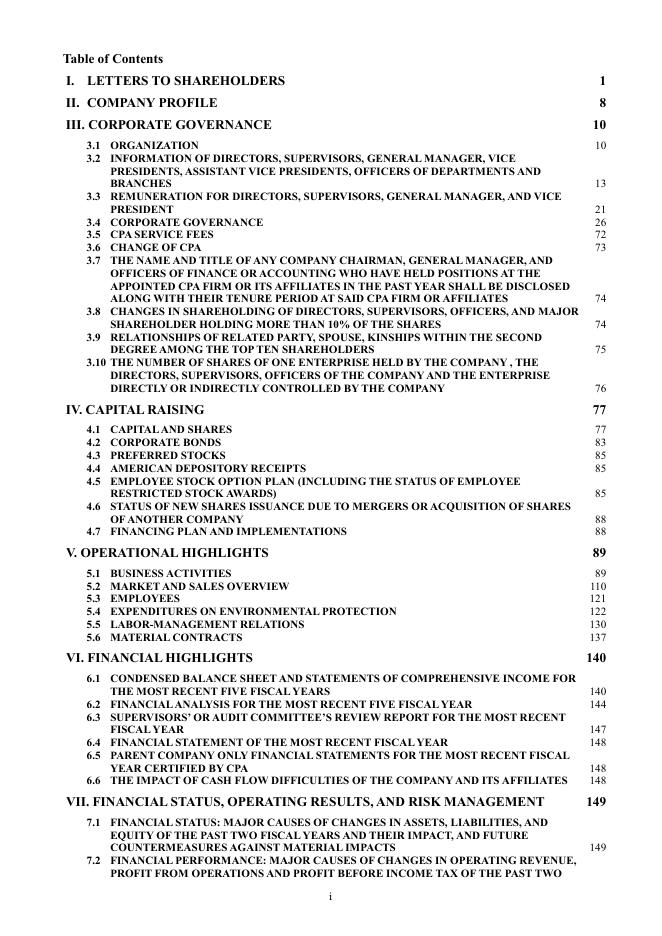 Table of Contents

I. LETTERS TO SHAREHOLDERS 1

II. COMPANY PROFILE 8

III. CORPORATE GOVERNANCE 10

3.1 ORGANIZATION 10
3.2 INFORMATION OF DIRECTORS, SUPERVISORS, GENERAL MANAGER, VICE PRESIDENTS, ASSISTANT VICE PRESIDENTS, OFFICERS OF DEPARTMENTS AND BRANCHES 13
3.3 REMUNERATION FOR DIRECTORS, SUPERVISORS, GENERAL MANAGER, AND VICE PRESIDENT 21
3.4 CORPORATE GOVERNANCE 26
3.5 CPA SERVICE FEES 72
3.6 CHANGE OF CPA 73
3.7 THE NAME AND TITLE OF ANY COMPANY CHAIRMAN, GENERAL MANAGER, AND OFFICERS OF FINANCE OR ACCOUNTING WHO HAVE HELD POSITIONS AT THE APPOINTED CPA FIRM OR ITS AFFILIATES IN THE PAST YEAR SHALL BE DISCLOSED ALONG WITH THEIR TENURE PERIOD AT SAID CPA FIRM OR AFFILIATES 74
3.8 CHANGES IN SHAREHOLDING OF DIRECTORS, SUPERVISORS, OFFICERS, AND MAJOR SHAREHOLDER HOLDING MORE THAN 10% OF THE SHARES 74
3.9 RELATIONSHIPS OF RELATED PARTY, SPOUSE, KINSHIPS WITHIN THE SECOND DEGREE AMONG THE TOP TEN SHAREHOLDERS 75
3.10 THE NUMBER OF SHARES OF ONE ENTERPRISE HELD BY THE COMPANY , THE DIRECTORS, SUPERVISORS, OFFICERS OF THE COMPANY AND THE ENTERPRISE DIRECTLY OR INDIRECTLY CONTROLLED BY THE COMPANY 76

IV. CAPITAL RAISING 77

4.1 CAPITAL AND SHARES 77
4.2 CORPORATE BONDS 83
4.3 PREFERRED STOCKS 85
4.4 AMERICAN DEPOSITORY RECEIPTS 85
4.5 EMPLOYEE STOCK OPTION PLAN (INCLUDING THE STATUS OF EMPLOYEE RESTRICTED STOCK AWARDS) 85
4.6 STATUS OF NEW SHARES ISSUANCE DUE TO MERGERS OR ACQUISITION OF SHARES OF ANOTHER COMPANY 88
4.7 FINANCING PLAN AND IMPLEMENTATIONS 88

V. OPERATIONAL HIGHLIGHTS 89

5.1 BUSINESS ACTIVITIES 89
5.2 MARKET AND SALES OVERVIEW 110
5.3 EMPLOYEES 121
5.4 EXPENDITURES ON ENVIRONMENTAL PROTECTION 122
5.5 LABOR-MANAGEMENT RELATIONS 130
5.6 MATERIAL CONTRACTS 137

VI. FINANCIAL HIGHLIGHTS 140

6.1 CONDENSED BALANCE SHEET AND STATEMENTS OF COMPREHENSIVE INCOME FOR THE MOST RECENT FIVE FISCAL YEARS 140
6.2 FINANCIAL ANALYSIS FOR THE MOST RECENT FIVE FISCAL YEAR 144
6.3 SUPERVISORS' OR AUDIT COMMITTEE'S REVIEW REPORT FOR THE MOST RECENT FISCAL YEAR 147
6.4 FINANCIAL STATEMENT OF THE MOST RECENT FISCAL YEAR 148
6.5 PARENT COMPANY ONLY FINANCIAL STATEMENTS FOR THE MOST RECENT FISCAL YEAR CERTIFIED BY CPA 148
6.6 THE IMPACT OF CASH FLOW DIFFICULTIES OF THE COMPANY AND ITS AFFILIATES 148

VII. FINANCIAL STATUS, OPERATING RESULTS, AND RISK MANAGEMENT 149

7.1 FINANCIAL STATUS: MAJOR CAUSES OF CHANGES IN ASSETS, LIABILITIES, AND EQUITY OF THE PAST TWO FISCAL YEARS AND THEIR IMPACT, AND FUTURE COUNTERMEASURES AGAINST MATERIAL IMPACTS 149
7.2 FINANCIAL PERFORMANCE: MAJOR CAUSES OF CHANGES IN OPERATING REVENUE, PROFIT FROM OPERATIONS AND PROFIT BEFORE INCOME TAX OF THE PAST TWO

i